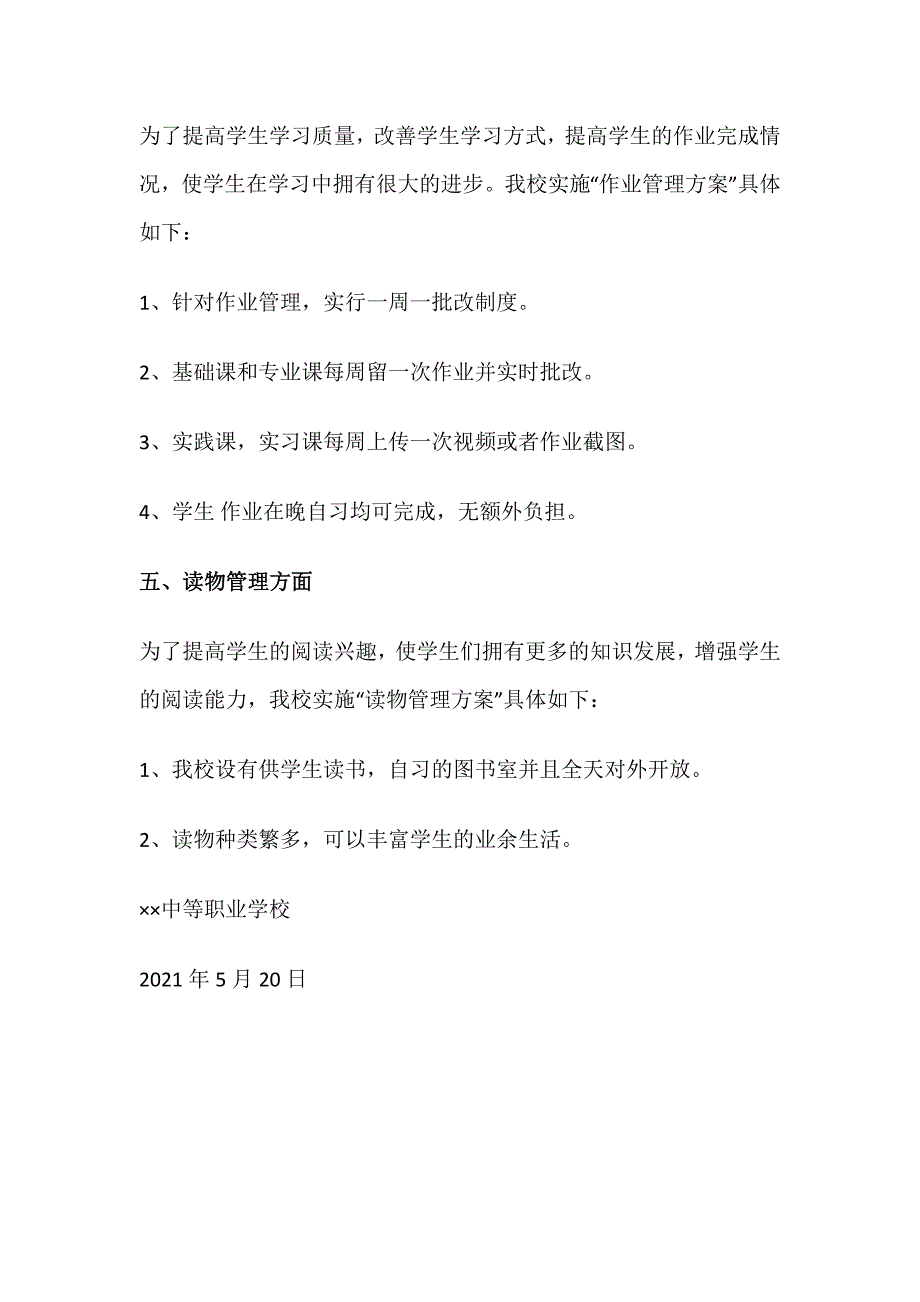 为了提高学生学习质量，改善学生学习方式，提高学生的作业完成情况，使学生在学习中拥有很大的进步。我校实施“作业管理方案”具体如下：

1、针对作业管理，实行一周一批改制度。

2、基础课和专业课每周留一次作业并实时批改。

3、实践课，实习课每周上传一次视频或者作业截图。

4、学生 作业在晚自习均可完成，无额外负担。

五、读物管理方面

为了提高学生的阅读兴趣，使学生们拥有更多的知识发展，增强学生的阅读能力，我校实施“读物管理方案”具体如下：

1、我校设有供学生读书，自习的图书室并且全天对外开放。

2、读物种类繁多，可以丰富学生的业余生活。

××中等职业学校

2021 年 5 月 20 日